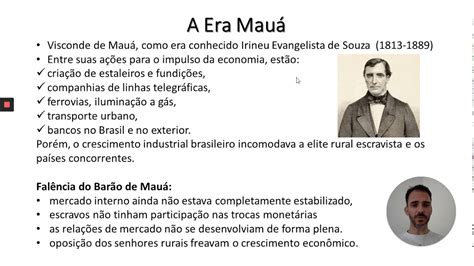 A Era Mauá

• Visconde de Mauá, como era conhecido Irineu Evangelista de Souza (1813-1889)
• Entre suas ações para o impulso da economia, estão:
✓ criação de estaleiros e fundições,
✓ companhias de linhas telegráficas,
✓ ferrovias, iluminação a gás,
✓ transporte urbano,
✓ bancos no Brasil e no exterior.
Porém, o crescimento industrial brasileiro incomodava a elite rural escravista e os países concorrentes.

Falência do Barão de Mauá:
• mercado interno ainda não estava completamente estabilizado,
• escravos não tinham participação nas trocas monetárias
• as relações de mercado não se desenvolviam de forma plena.
• oposição dos senhores rurais freavam o crescimento econômico.